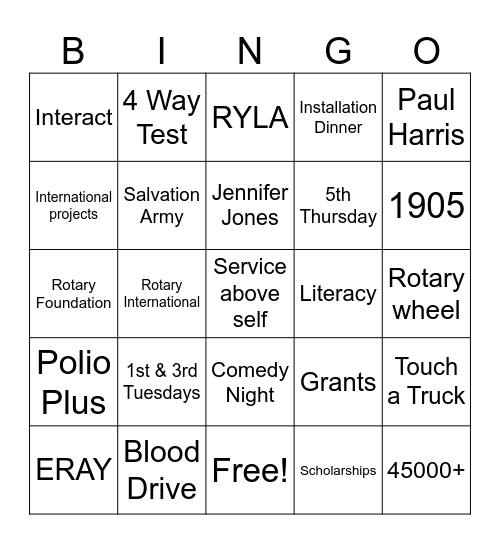 | B | I | N | G | O |
|---|---|---|---|---|
| Interact | 4 Way Test | RYLA | Installation Dinner | Paul Harris |
| International projects | Salvation Army | Jennifer Jones | 5th Thursday | 1905 |
| Rotary Foundation | Rotary International | Service above self | Literacy | Rotary wheel |
| Polio Plus | 1st & 3rd Tuesdays | Comedy Night | Grants | Touch a Truck |
| ERAY | Blood Drive | Free! | Scholarships | 45000+ |